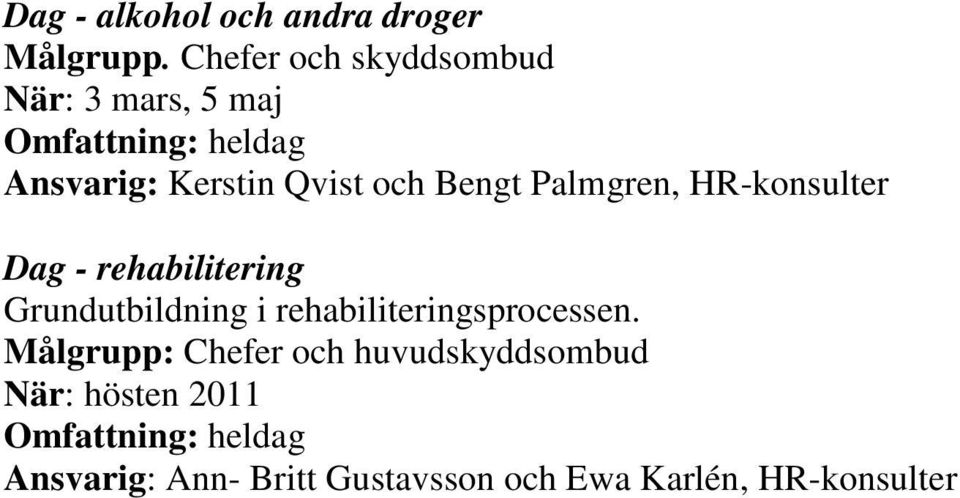 Dag - alkohol och andra droger
Målgrupp. Chefer och skyddsombud
När: 3 mars, 5 maj
Omfattning: heldag
Ansvarig: Kerstin Qvist och Bengt Palmgren, HR-konsulter

Dag - rehabilitering
Grundutbildning i rehabiliteringsprocessen.
Målgrupp: Chefer och huvudskyddsombud
När: hösten 2011
Omfattning: heldag
Ansvarig: Ann- Britt Gustavsson och Ewa Karlén, HR-konsulter